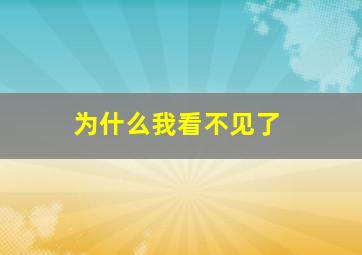 为什么我看不见了